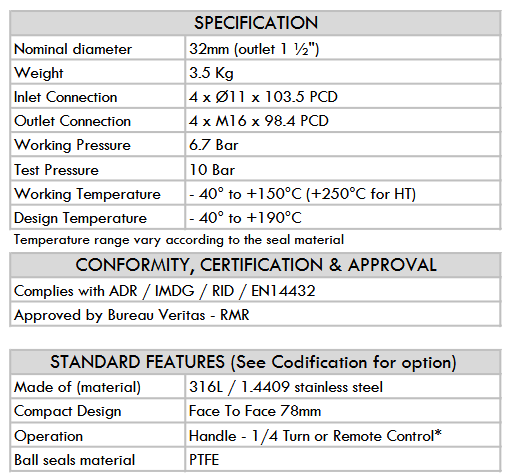 | SPECIFICATION | |
|---|---|
| Nominal diameter | 32mm (outlet 1 ½") |
| Weight | 3.5 Kg |
| Inlet Connection | 4 x Ø11 x 103.5 PCD |
| Outlet Connection | 4 x M16 x 98.4 PCD |
| Working Pressure | 6.7 Bar |
| Test Pressure | 10 Bar |
| Working Temperature | - 40° to +150°C (+250°C for HT) |
| Design Temperature | - 40° to +190°C |

Temperature range vary according to the seal material

| CONFORMITY, CERTIFICATION & APPROVAL |
|---|
| Complies with ADR / IMDG / RID / EN14432 |
| Approved by Bureau Veritas - RMR |

| STANDARD FEATURES (See Codification for option) | |
|---|---|
| Made of (material) | 316L / 1.4409 stainless steel |
| Compact Design | Face To Face 78mm |
| Operation | Handle - 1/4 Turn or Remote Control* |
| Ball seals material | PTFE |